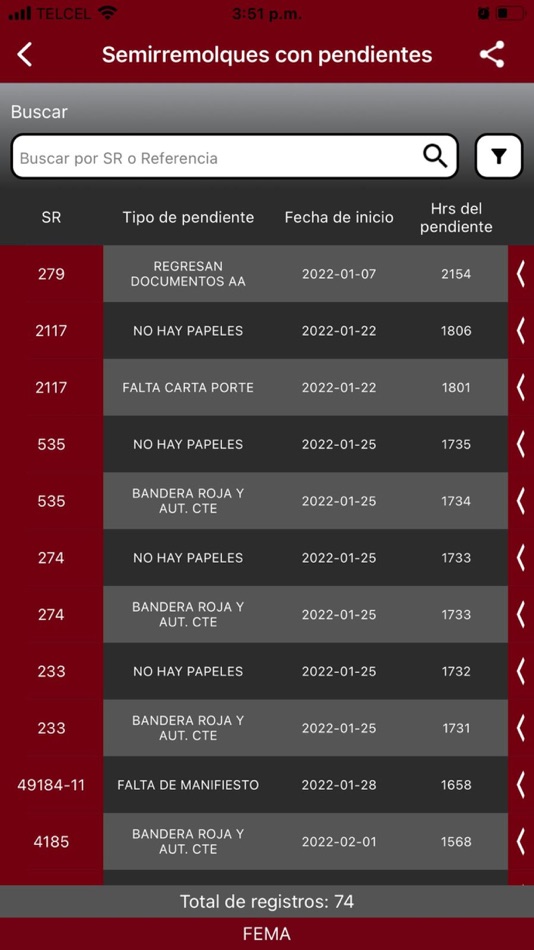 TELCEL 3:51 p.m.

Semirremolques con pendientes

Buscar

Buscar por SR o Referencia

| SR | Tipo de pendiente | Fecha de inicio | Hrs del pendiente |
|---|---|---|---|
| 279 | REGRESAN DOCUMENTOS AA | 2022-01-07 | 2154 |
| 2117 | NO HAY PAPELES | 2022-01-22 | 1806 |
| 2117 | FALTA CARTA PORTE | 2022-01-22 | 1801 |
| 535 | NO HAY PAPELES | 2022-01-25 | 1735 |
| 535 | BANDERA ROJA Y AUT. CTE | 2022-01-25 | 1734 |
| 274 | NO HAY PAPELES | 2022-01-25 | 1733 |
| 274 | BANDERA ROJA Y AUT. CTE | 2022-01-25 | 1733 |
| 233 | NO HAY PAPELES | 2022-01-25 | 1732 |
| 233 | BANDERA ROJA Y AUT. CTE | 2022-01-25 | 1731 |
| 49184-11 | FALTA DE MANIFIESTO | 2022-01-28 | 1658 |
| 4185 | BANDERA ROJA Y AUT. CTE | 2022-02-01 | 1568 |

Total de registros: 74

FEMA